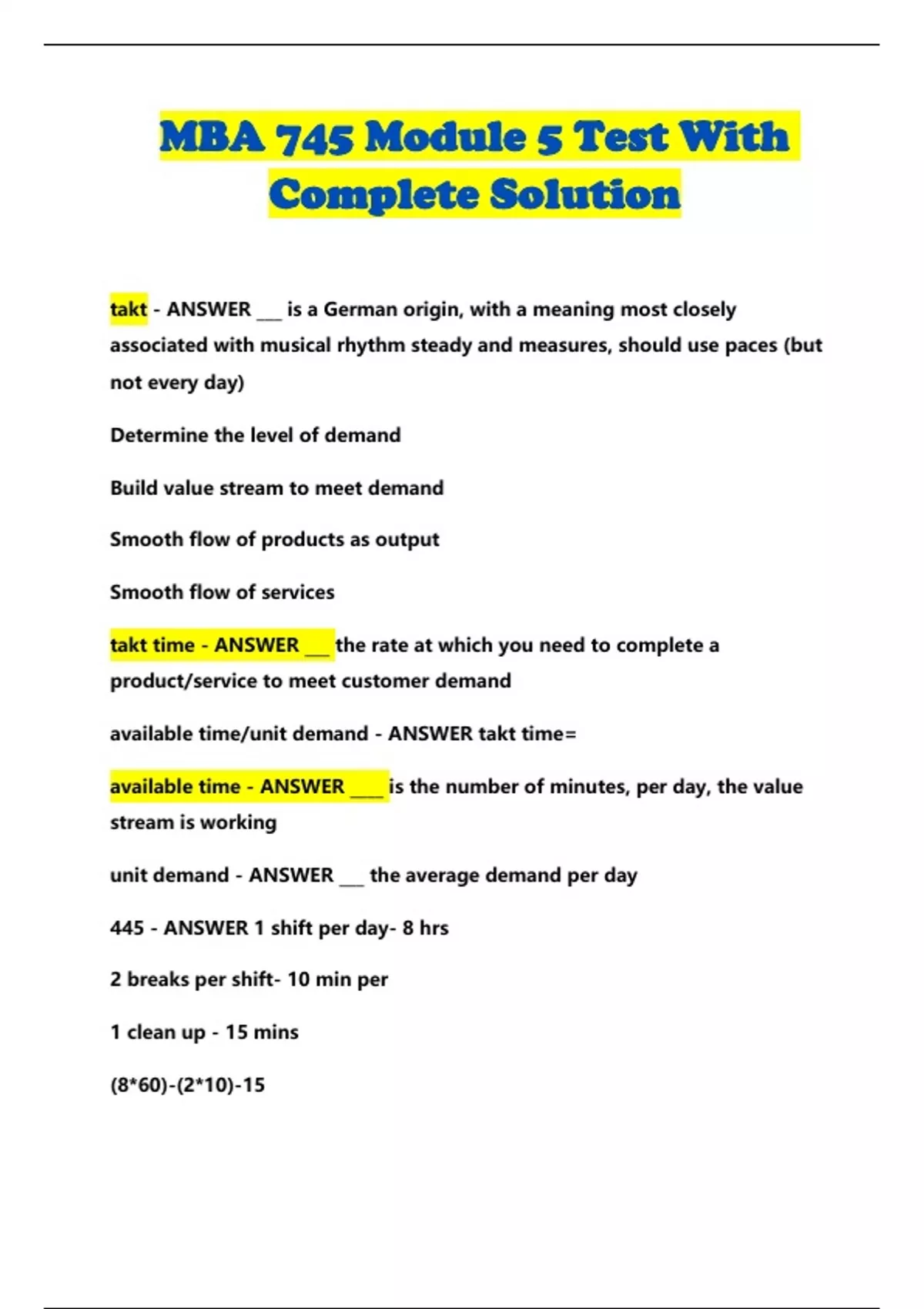 MBA 745 Module 5 Test With Complete Solution

takt - ANSWER ___ is a German origin, with a meaning most closely associated with musical rhythm steady and measures, should use paces (but not every day)

Determine the level of demand

Build value stream to meet demand

Smooth flow of products as output

Smooth flow of services

takt time - ANSWER ___ the rate at which you need to complete a product/service to meet customer demand

available time/unit demand - ANSWER takt time=

available time - ANSWER ____ is the number of minutes, per day, the value stream is working

unit demand - ANSWER ___ the average demand per day

445 - ANSWER 1 shift per day- 8 hrs

2 breaks per shift- 10 min per

1 clean up - 15 mins

(8*60)-(2*10)-15